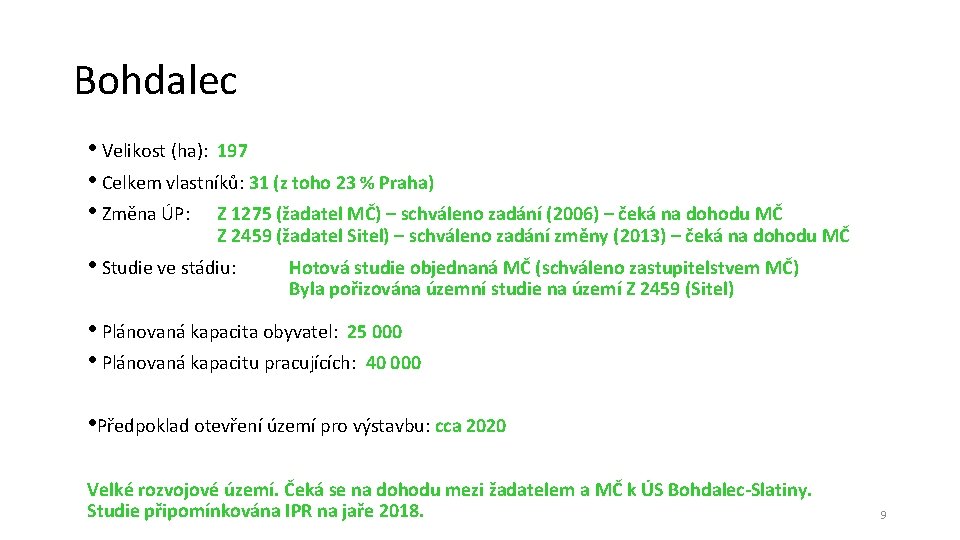 Bohdalec

• Velikost (ha): 197

• Celkem vlastníků: 31 (z toho 23 % Praha)

• Změna ÚP: Z 1275 (žadatel MČ) – schváleno zadání (2006) – čeká na dohodu MČ
Z 2459 (žadatel Sitel) – schváleno zadání změny (2013) – čeká na dohodu MČ

• Studie ve stádiu: Hotová studie objednaná MČ (schváleno zastupitelstvem MČ)
Byla pořizována územní studie na území Z 2459 (Sitel)

• Plánovaná kapacita obyvatel: 25 000

• Plánovaná kapacitu pracujících: 40 000

•Předpoklad otevření území pro výstavbu: cca 2020

Velké rozvojové území. Čeká se na dohodu mezi žadatelem a MČ k ÚS Bohdalec-Slatiny.
Studie připomínkována IPR na jaře 2018.

9